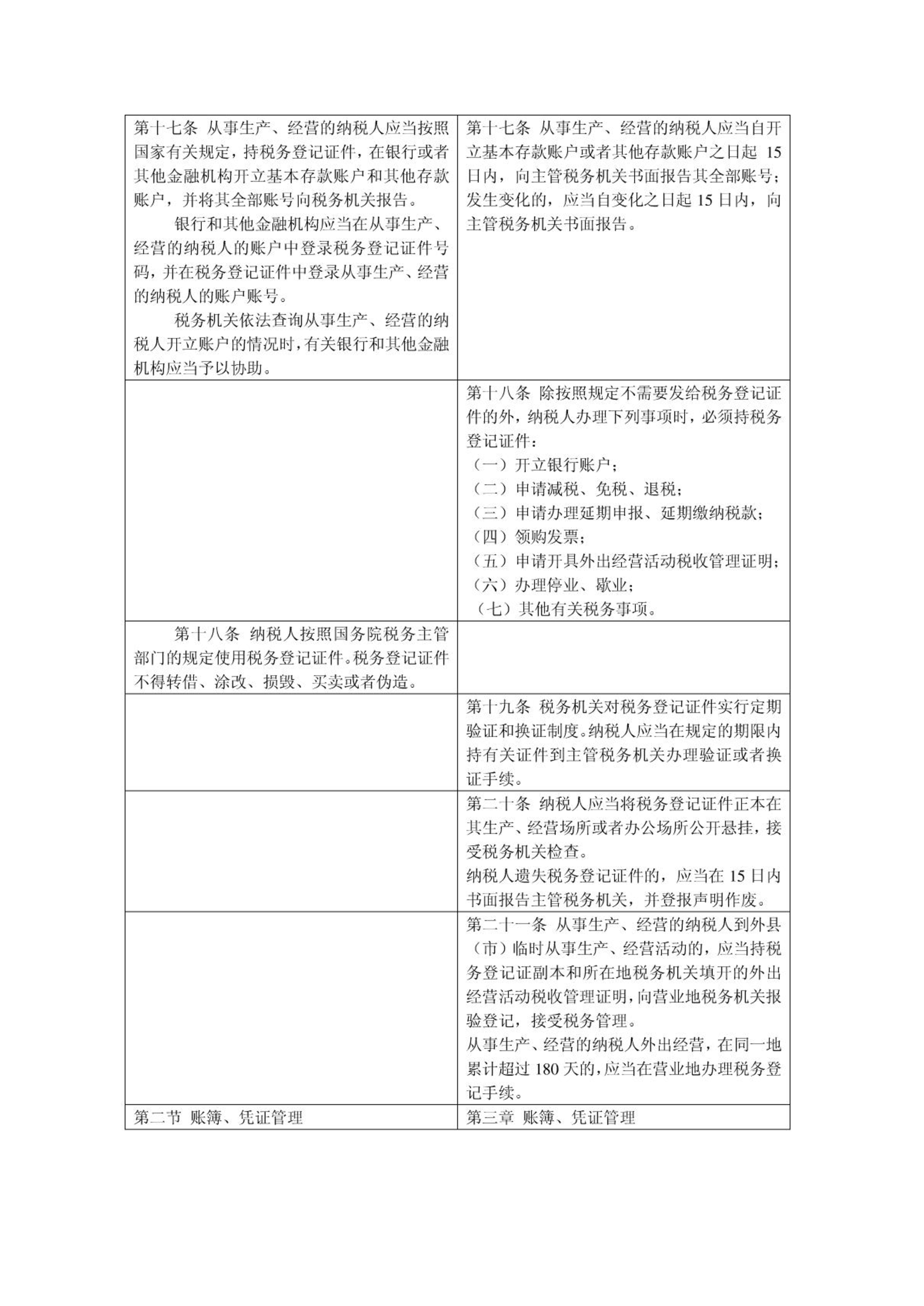 | | |
|---|---|
| 第十七条 从事生产、经营的纳税人应当按照国家有关规定，持税务登记证件，在银行或者其他金融机构开立基本存款账户和其他存款账户，并将其全部账号向税务机关报告。<br>银行和其他金融机构应当在从事生产、经营的纳税人的账户中登录税务登记证件号码，并在税务登记证件中登录从事生产、经营的纳税人的账户账号。<br>税务机关依法查询从事生产、经营的纳税人开立账户的情况时，有关银行和其他金融机构应当予以协助。 | 第十七条 从事生产、经营的纳税人应当自开立基本存款账户或者其他存款账户之日起 15 日内，向主管税务机关书面报告其全部账号；发生变化的，应当自变化之日起 15 日内，向主管税务机关书面报告。 |
| | 第十八条 除按照规定不需要发给税务登记证件的外，纳税人办理下列事项时，必须持税务登记证件：<br>（一）开立银行账户；<br>（二）申请减税、免税、退税；<br>（三）申请办理延期申报、延期缴纳税款；<br>（四）领购发票；<br>（五）申请开具外出经营活动税收管理证明；<br>（六）办理停业、歇业；<br>（七）其他有关税务事项。 |
| 第十八条 纳税人按照国务院税务主管部门的规定使用税务登记证件。税务登记证件不得转借、涂改、损毁、买卖或者伪造。 | |
| | 第十九条 税务机关对税务登记证件实行定期验证和换证制度。纳税人应当在规定的期限内持有关证件到主管税务机关办理验证或者换证手续。 |
| | 第二十条 纳税人应当将税务登记证件正本在其生产、经营场所或者办公场所公开悬挂，接受税务机关检查。<br>纳税人遗失税务登记证件的，应当在 15 日内书面报告主管税务机关，并登报声明作废。 |
| | 第二十一条 从事生产、经营的纳税人到外县（市）临时从事生产、经营活动的，应当持税务登记证副本和所在地税务机关填开的外出经营活动税收管理证明，向营业地税务机关报验登记，接受税务管理。<br>从事生产、经营的纳税人外出经营，在同一地累计超过 180 天的，应当在营业地办理税务登记手续。 |
| 第二节 账簿、凭证管理 | 第三章 账簿、凭证管理 |